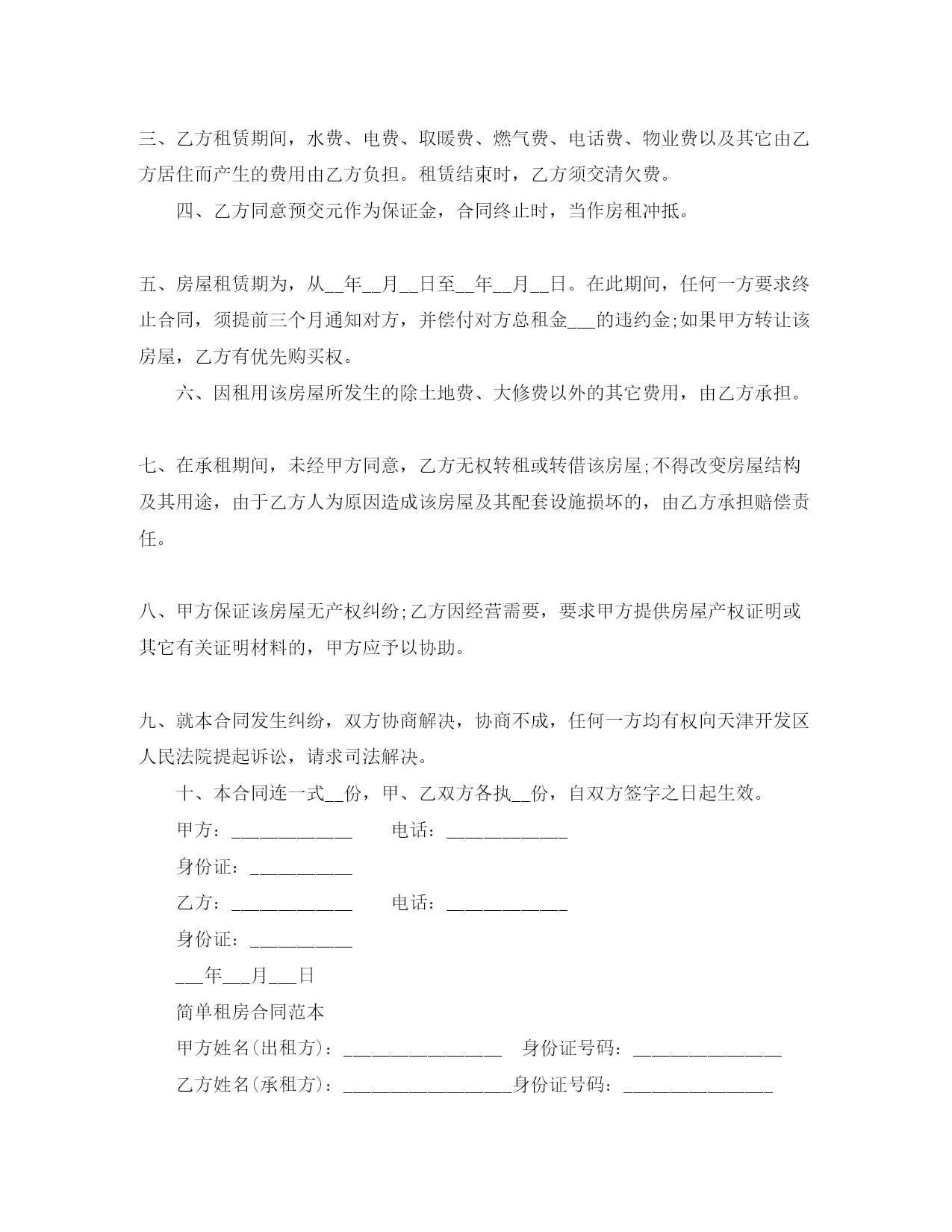 三、乙方租赁期间，水费、电费、取暖费、燃气费、电话费、物业费以及其它由乙方居住而产生的费用由乙方负担。租赁结束时，乙方须交清欠费。

四、乙方同意预交元作为保证金，合同终止时，当作房租冲抵。

五、房屋租赁期为，从__年__月__日至__年__月__日。在此期间，任何一方要求终止合同，须提前三个月通知对方，并偿付对方总租金___的违约金;如果甲方转让该房屋，乙方有优先购买权。

六、因租用该房屋所发生的除土地费、大修费以外的其它费用，由乙方承担。

七、在承租期间，未经甲方同意，乙方无权转租或转借该房屋;不得改变房屋结构及其用途，由于乙方人为原因造成该房屋及其配套设施损坏的，由乙方承担赔偿责任。

八、甲方保证该房屋无产权纠纷;乙方因经营需要，要求甲方提供房屋产权证明或其它有关证明材料的，甲方应予以协助。

九、就本合同发生纠纷，双方协商解决，协商不成，任何一方均有权向天津开发区人民法院提起诉讼，请求司法解决。

十、本合同连一式__份，甲、乙双方各执__份，自双方签字之日起生效。

甲方：____________ 电话：____________

身份证：__________

乙方：____________ 电话：____________

身份证：__________

___年___月___日

简单租房合同范本

甲方姓名(出租方)：________________ 身份证号码：_______________

乙方姓名(承租方)：_________________身份证号码：_______________